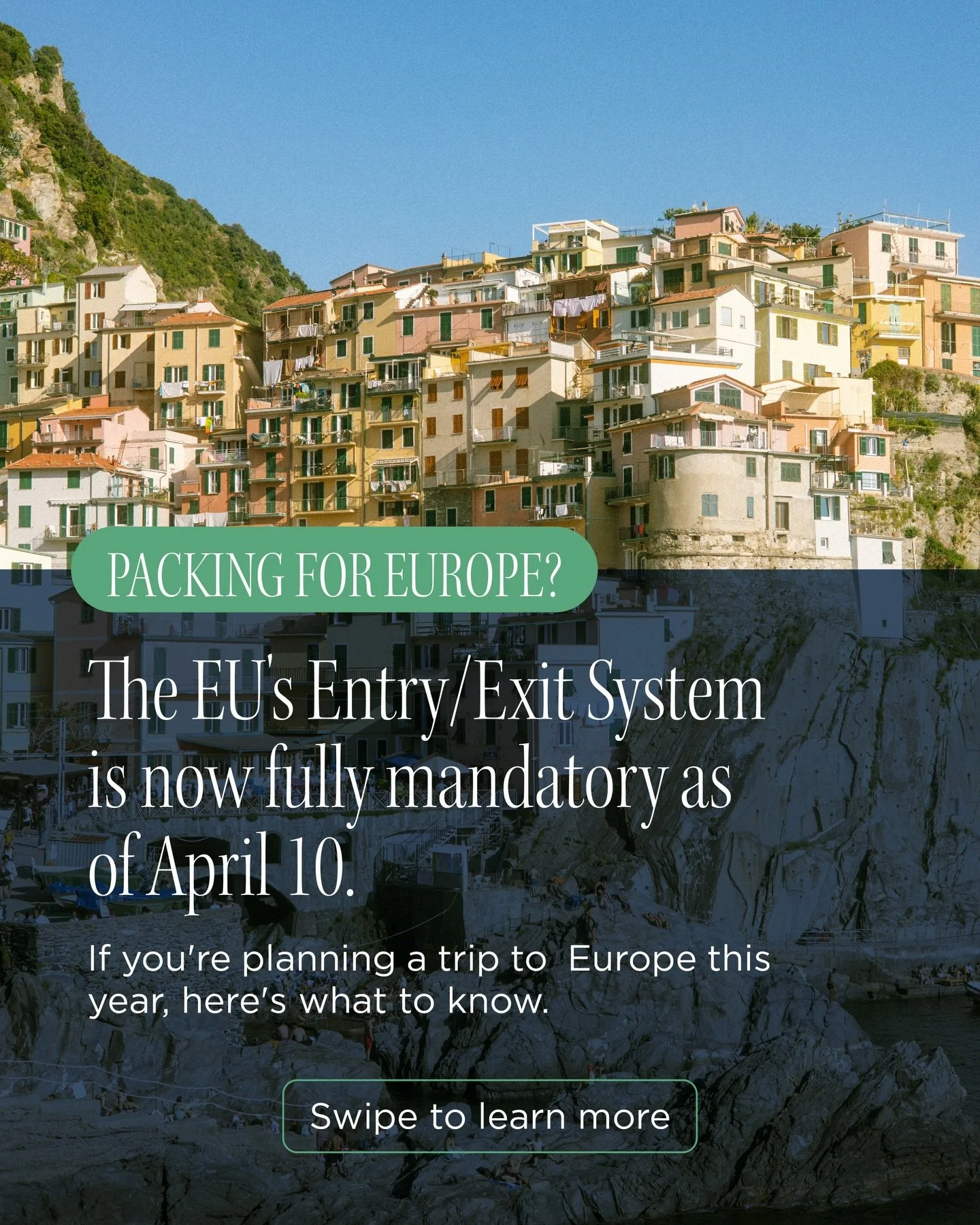 PACKING FOR EUROPE?

The EU's Entry/Exit System is now fully mandatory as of April 10.

If you're planning a trip to Europe this year, here's what to know.

Swipe to learn more